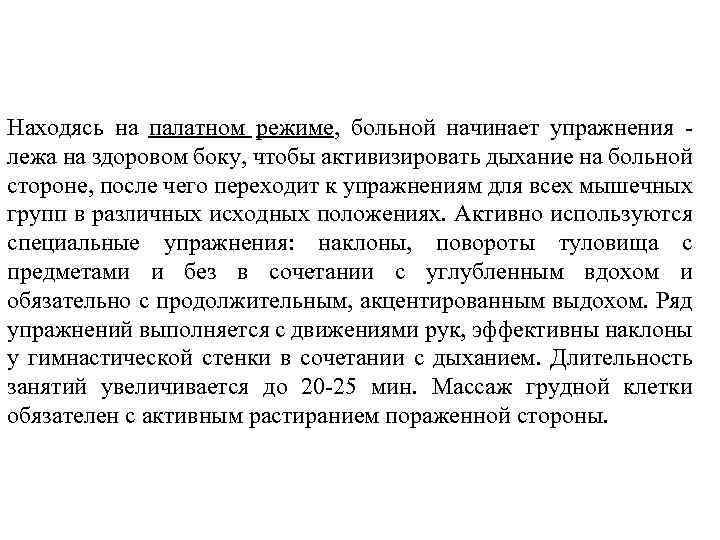 Находясь на палатном режиме, больной начинает упражнения - лежа на здоровом боку, чтобы активизировать дыхание на больной стороне, после чего переходит к упражнениям для всех мышечных групп в различных исходных положениях. Активно используются специальные упражнения: наклоны, повороты туловища с предметами и без в сочетании с углубленным вдохом и обязательно с продолжительным, акцентированным выдохом. Ряд упражнений выполняется с движениями рук, эффективны наклоны у гимнастической стенки в сочетании с дыханием. Длительность занятий увеличивается до 20-25 мин. Массаж грудной клетки обязателен с активным растиранием пораженной стороны.